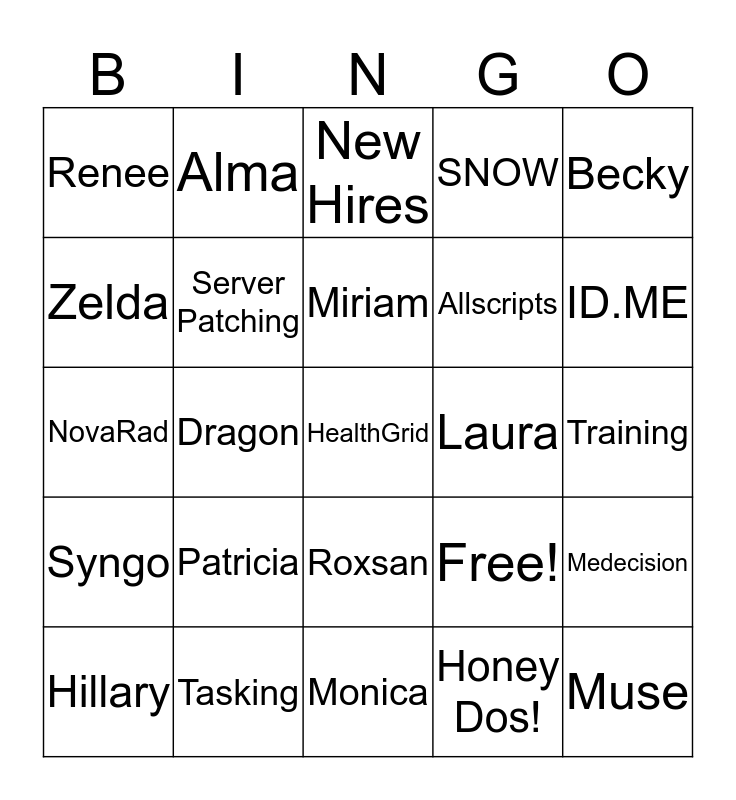 | B | I | N | G | O |
|---|---|---|---|---|
| Renee | Alma | New Hires | SNOW | Becky |
| Zelda | Server Patching | Miriam | Allscripts | ID.ME |
| NovaRad | Dragon | HealthGrid | Laura | Training |
| Syngo | Patricia | Roxsan | Free! | Medecision |
| Hillary | Tasking | Monica | Honey Dos! | Muse |